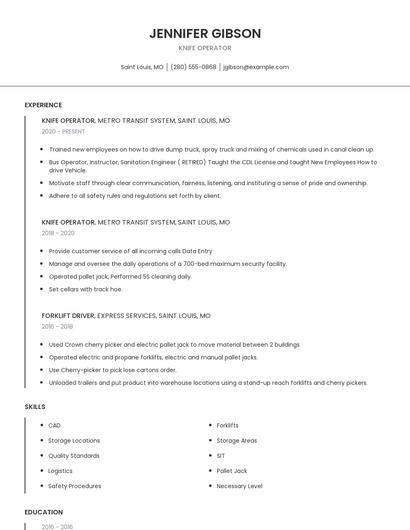 JENNIFER GIBSON

KNIFE OPERATOR

Saint Louis, MO | (280) 555-0868 | jgibson@example.com

EXPERIENCE

KNIFE OPERATOR, METRO TRANSIT SYSTEM, SAINT LOUIS, MO

2020 - PRESENT

- Trained new employees on how to drive dump truck, spray truck and mixing of chemicals used in canal clean up.
- Bus Operator, Instructor, Sanitation Engineer ( RETIRED) Taught the CDL License and taught New Employees How to drive Vehicle.
- Motivate staff through clear communication, fairness, listening, and instituting a sense of pride and ownership.
- Adhere to all safety rules and regulations set forth by client.

KNIFE OPERATOR, METRO TRANSIT SYSTEM, SAINT LOUIS, MO

2018 - 2020

- Provide customer service of all incoming calls Data Entry
- Manage and oversee the daily operations of a 700-bed maximum security facility.
- Operated pallet jack, Performed 5S cleaning daily.
- Set cellars with track hoe.

FORKLIFT DRIVER, EXPRESS SERVICES, SAINT LOUIS, MO

2016 - 2018

- Used Crown cherry picker and electric pallet jack to move material between 2 buildings
- Operated electric and propane forklifts, electric and manual pallet jacks.
- Use Cherry-picker to pick lose cartons order.
- Unloaded trailers and put product into warehouse locations using a stand-up reach forklifts and cherry pickers.

SKILLS

- CAD
- Storage Locations
- Quality Standards
- Logistics
- Safety Procedures

- Forklifts
- Storage Areas
- SIT
- Pallet Jack
- Necessary Level

EDUCATION

2016 - 2016